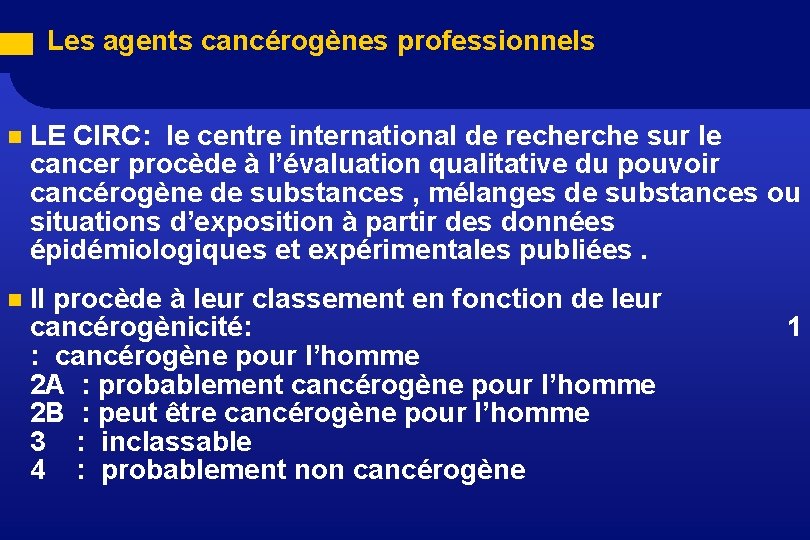 Les agents cancérogènes professionnels

LE CIRC: le centre international de recherche sur le cancer procède à l'évaluation qualitative du pouvoir cancérogène de substances , mélanges de substances ou situations d'exposition à partir des données épidémiologiques et expérimentales publiées .

Il procède à leur classement en fonction de leur cancérogènicité: 1
: cancérogène pour l'homme
2A : probablement cancérogène pour l'homme
2B : peut être cancérogène pour l'homme
3 : inclassable
4 : probablement non cancérogène